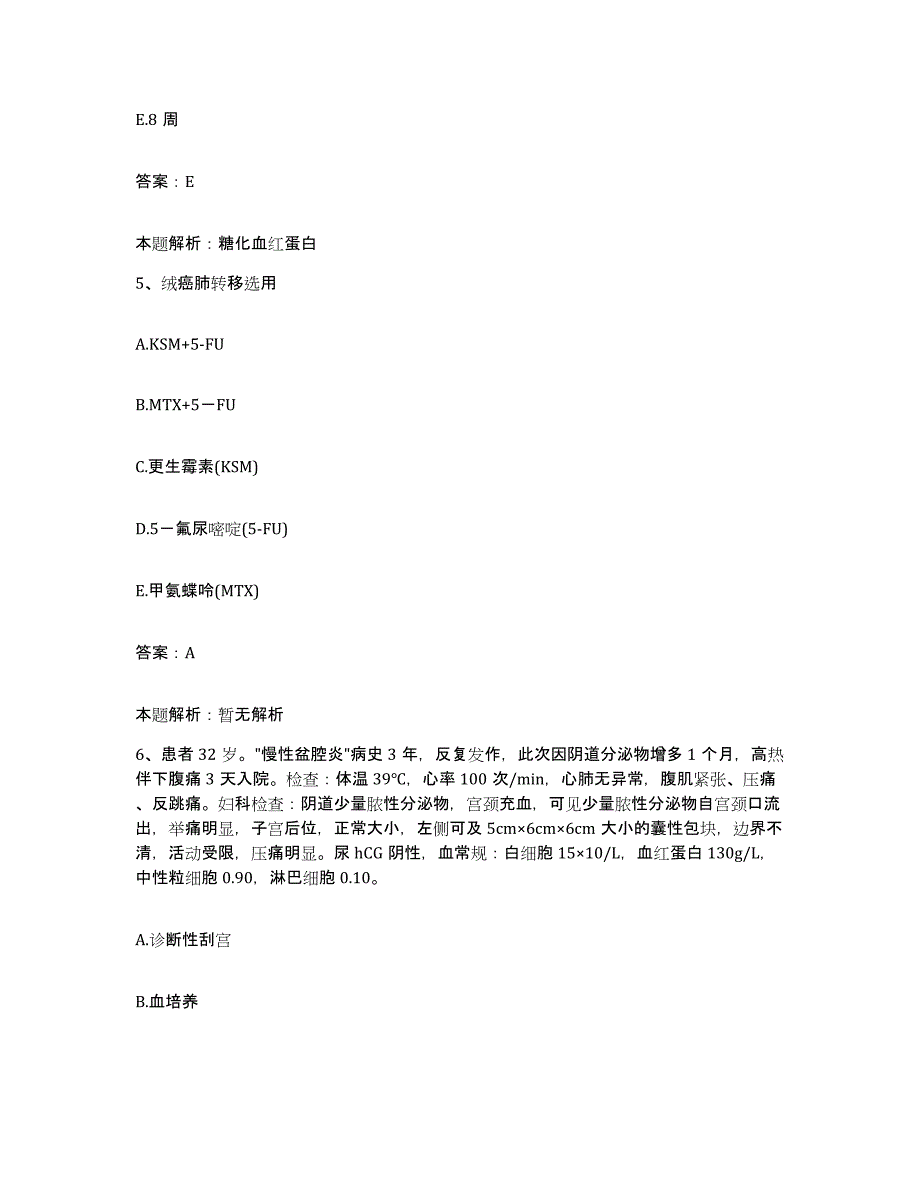 E.8 周

答案：E

本题解析：糖化血红蛋白

5、绒癌肺转移选用

A.KSM+5-FU

B.MTX+5－FU

C.更生霉素(KSM)

D.5－氟尿嘧啶(5-FU)

E.甲氨蝶呤(MTX)

答案：A

本题解析：暂无解析

6、患者 32 岁。"慢性盆腔炎"病史 3 年，反复发作，此次因阴道分泌物增多 1 个月，高热伴下腹痛 3 天入院。检查：体温 39℃，心率 100 次/min，心肺无异常，腹肌紧张、压痛、反跳痛。妇科检查：阴道少量脓性分泌物，宫颈充血，可见少量脓性分泌物自宫颈口流出，举痛明显，子宫后位，正常大小，左侧可及 5cm×6cm×6cm 大小的囊性包块，边界不清，活动受限，压痛明显。尿 hCG 阴性，血常规：白细胞 15×10/L，血红蛋白 130g/L，中性粒细胞 0.90，淋巴细胞 0.10。

A.诊断性刮宫

B.血培养